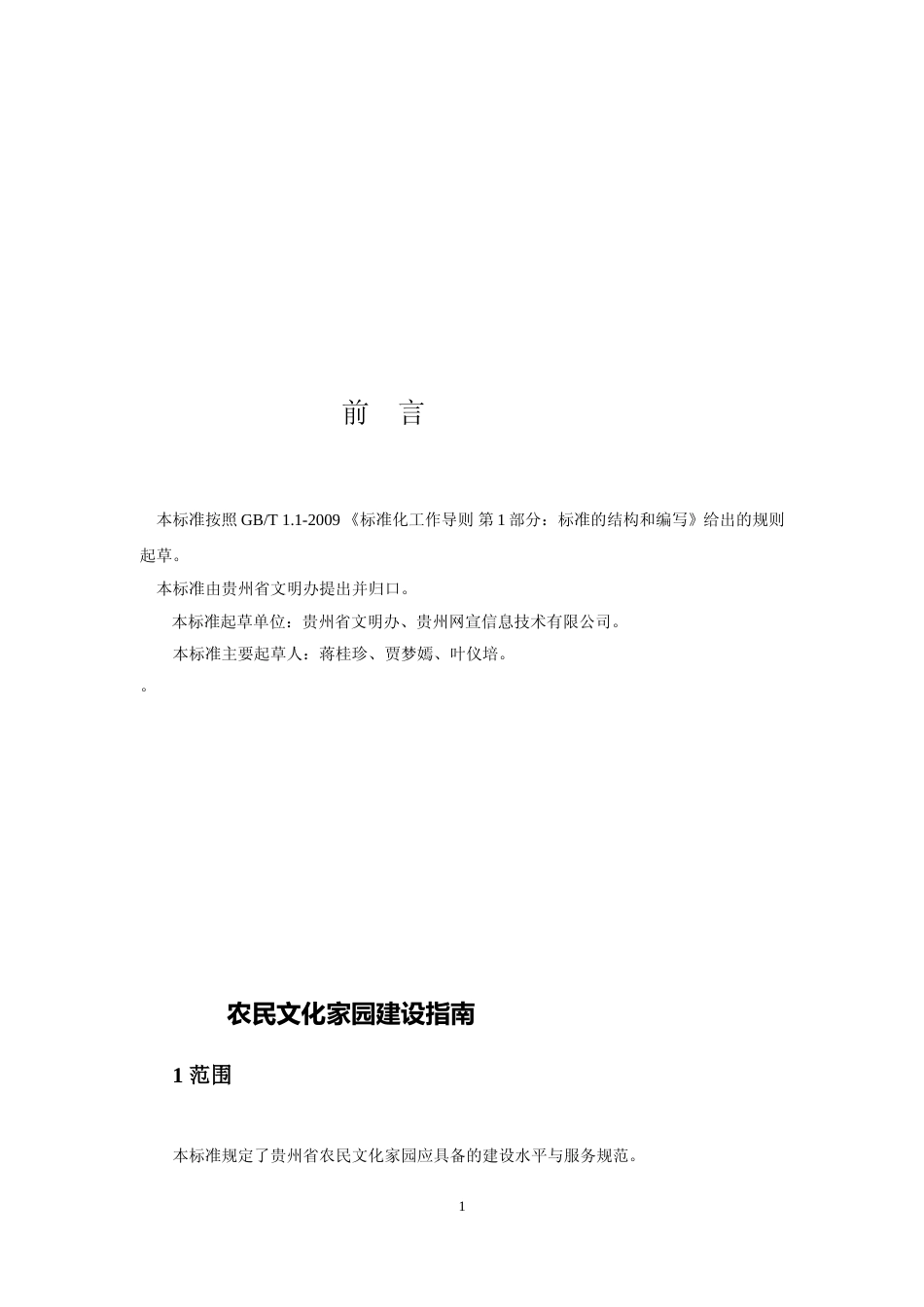 前 言

本标准按照GB/T 1.1-2009《标准化工作导则 第1部分：标准的结构和编写》给出的规则起草。

本标准由贵州省文明办提出并归口。

本标准起草单位：贵州省文明办、贵州网宣信息技术有限公司。

本标准主要起草人：蒋桂珍、贾梦嫣、叶仪培。

。

农民文化家园建设指南

1范围

本标准规定了贵州省农民文化家园应具备的建设水平与服务规范。

1